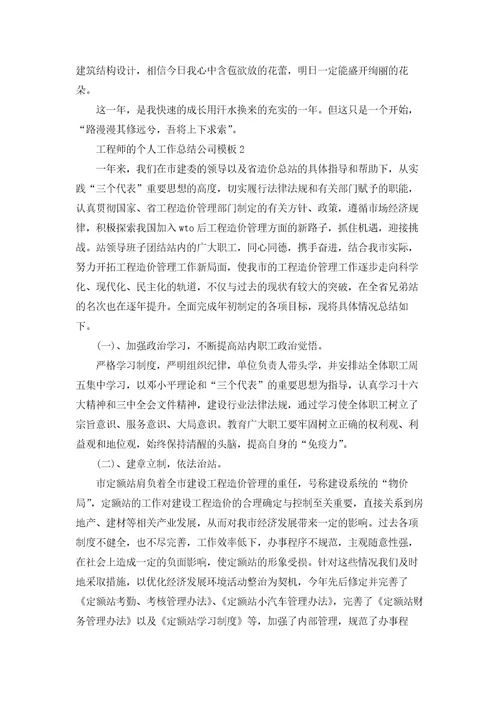 建筑结构设计，相信今日我心中含苞欲放的花蕾，明日一定能盛开绚丽的花朵。

这一年，是我快速的成长用汗水换来的充实的一年。但这只是一个开始，“路漫漫其修远兮，吾将上下求索”。

工程师的个人工作总结公司模板 2

一年来，我们在市建委的领导以及省造价总站的具体指导和帮助下，从实践“三个代表”重要思想的高度，切实履行法律法规和有关部门赋予的职能，认真贯彻国家、省工程造价管理部门制定的有关方针、政策，遵循市场经济规律，积极探索我国加入 wto 后工程造价管理方面的新路子，抓住机遇，迎接挑战。站领导班子团结站内的广大职工，同心同德，携手奋进，结合我市实际，努力开拓工程造价管理工作新局面，使我市的工程造价管理工作逐步走向科学化、现代化、民主化的轨道，不仅与过去的现状有较大的突破，在全省兄弟站的名次也在逐年提升。全面完成年初制定的各项目标，现将具体情况总结如下。

(一)、加强政治学习，不断提高站内职工政治觉悟。

严格学习制度，严明组织纪律，单位负责人带头学，并安排站全体职工周五集中学习，以邓小平理论和“三个代表”的重要思想为指导，认真学习十六大精神和三中全会文件精神，建设行业法律法规，通过学习使全体职工树立了宗旨意识、服务意识、大局意识。教育广大职工要牢固树立正确的权利观、利益观和地位观，始终保持清醒的头脑，提高自身的“免疫力”。

(二)、建章立制，依法治站。

市定额站肩负着全市建设工程造价管理的重任，号称建设系统的“物价局”，定额站的工作对建设工程造价的合理确定与控制至关重要，直接关系到房地产、建材等相关产业发展，从而对我市经济发展带来一定的影响。过去各项制度不健全，也不尽完善，工作效率低下，办事程序不规范，主观随意性强，在社会上造成一定的负面影响，使定额站的形象受损。针对这些情况我们及时地采取措施，以优化经济发展环境活动整治为契机，今年先后修定并完善了《定额站考勤、考核管理办法》、《定额站小汽车管理办法》，完善了《定额站财务管理办法》以及《定额站学习制度》等，加强了内部管理，规范了办事程